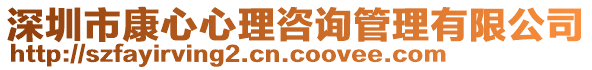 深圳市康心心理咨询管理有限公司
http://szfayirving2.cn.coovee.com